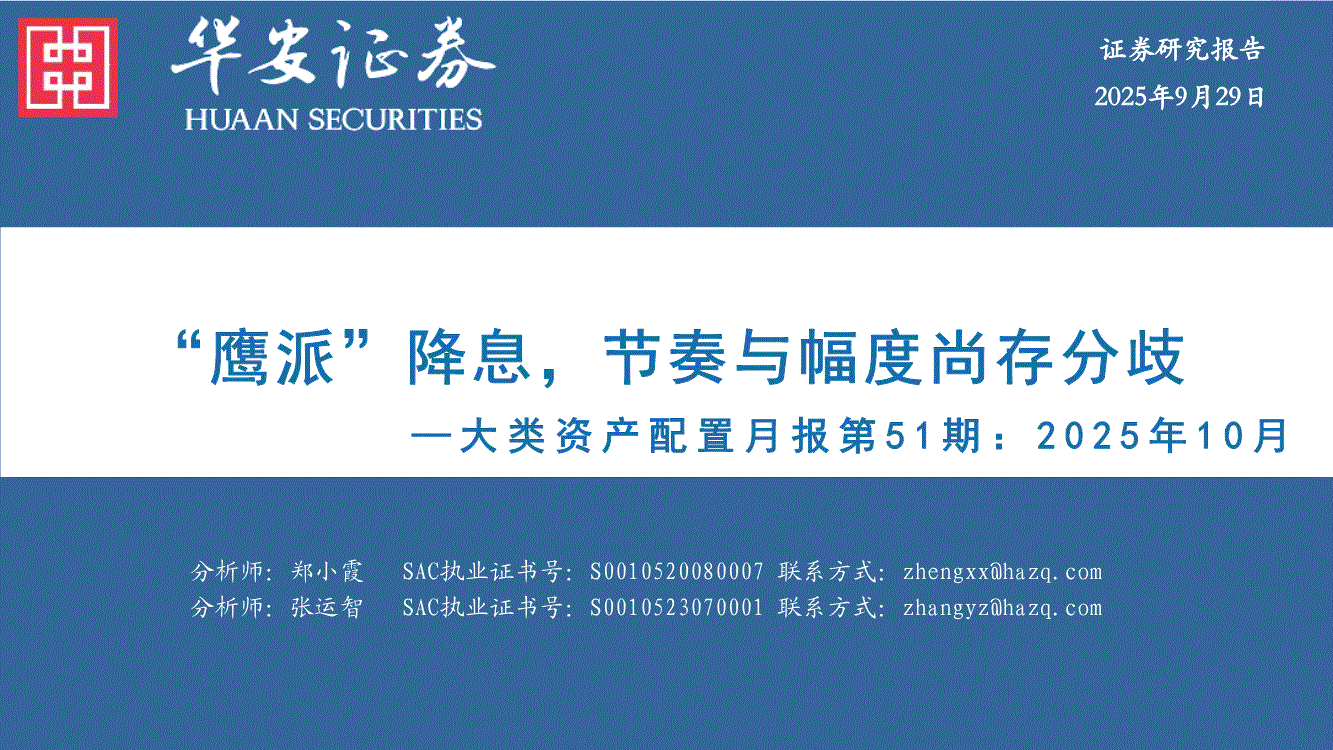 华安证券
HUAAN SECURITIES

证券研究报告
2025年9月29日

“鹰派”降息，节奏与幅度尚存分歧
—大类资产配置月报第51期：2025年10月

分析师：郑小霞 SAC执业证书号：S0010520080007 联系方式：zhengxx@hazq.com
分析师：张运智 SAC执业证书号：S0010523070001 联系方式：zhangyz@hazq.com